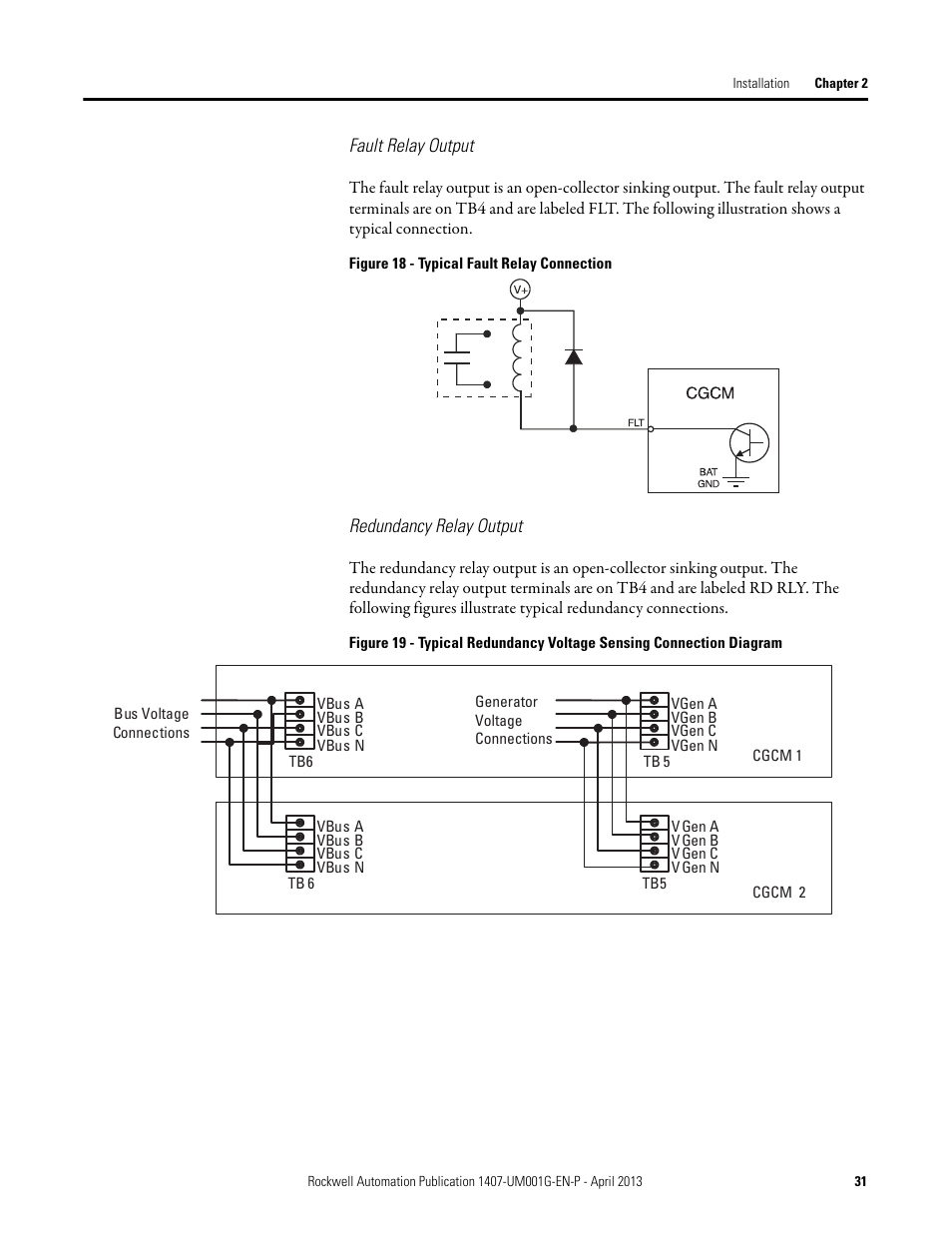 Installation Chapter 2

Fault Relay Output

The fault relay output is an open-collector sinking output. The fault relay output terminals are on TB4 and are labeled FLT. The following illustration shows a typical connection.

Figure 18 - Typical Fault Relay Connection

V+

CGCM

FLT

BAT
GND

Redundancy Relay Output

The redundancy relay output is an open-collector sinking output. The redundancy relay output terminals are on TB4 and are labeled RD RLY. The following figures illustrate typical redundancy connections.

Figure 19 - Typical Redundancy Voltage Sensing Connection Diagram

Bus Voltage Connections

VBus A
VBus B
VBus C
VBus N
TB6

Generator Voltage Connections

VGen A
VGen B
VGen C
VGen N
TB 5

CGCM 1

VBus A
VBus B
VBus C
VBus N
TB 6

V Gen A
V Gen B
V Gen C
V Gen N
TB5

CGCM 2

Rockwell Automation Publication 1407-UM001G-EN-P - April 2013 31